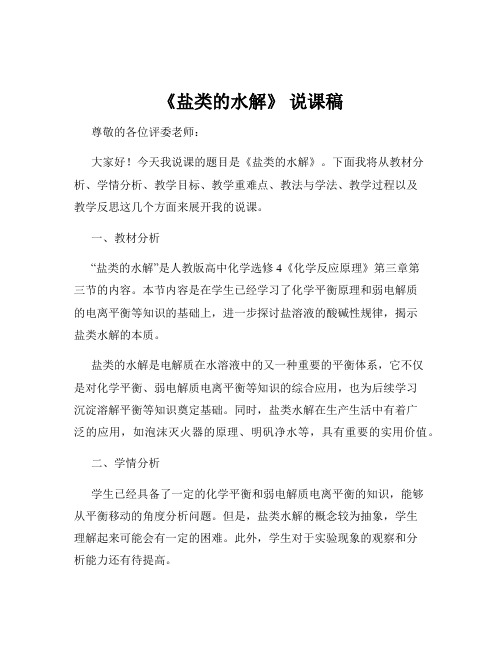 《盐类的水解》 说课稿

尊敬的各位评委老师：

大家好！今天我说课的题目是《盐类的水解》。下面我将从教材分析、学情分析、教学目标、教学重难点、教法与学法、教学过程以及教学反思这几个方面来展开我的说课。

一、教材分析

“盐类的水解”是人教版高中化学选修 4《化学反应原理》第三章第三节的内容。本节内容是在学生已经学习了化学平衡原理和弱电解质的电离平衡等知识的基础上，进一步探讨盐溶液的酸碱性规律，揭示盐类水解的本质。

盐类的水解是电解质在水溶液中的又一种重要的平衡体系，它不仅是对化学平衡、弱电解质电离平衡等知识的综合应用，也为后续学习沉淀溶解平衡等知识奠定基础。同时，盐类水解在生产生活中有着广泛的应用，如泡沫灭火器的原理、明矾净水等，具有重要的实用价值。

二、学情分析

学生已经具备了一定的化学平衡和弱电解质电离平衡的知识，能够从平衡移动的角度分析问题。但是，盐类水解的概念较为抽象，学生理解起来可能会有一定的困难。此外，学生对于实验现象的观察和分析能力还有待提高。